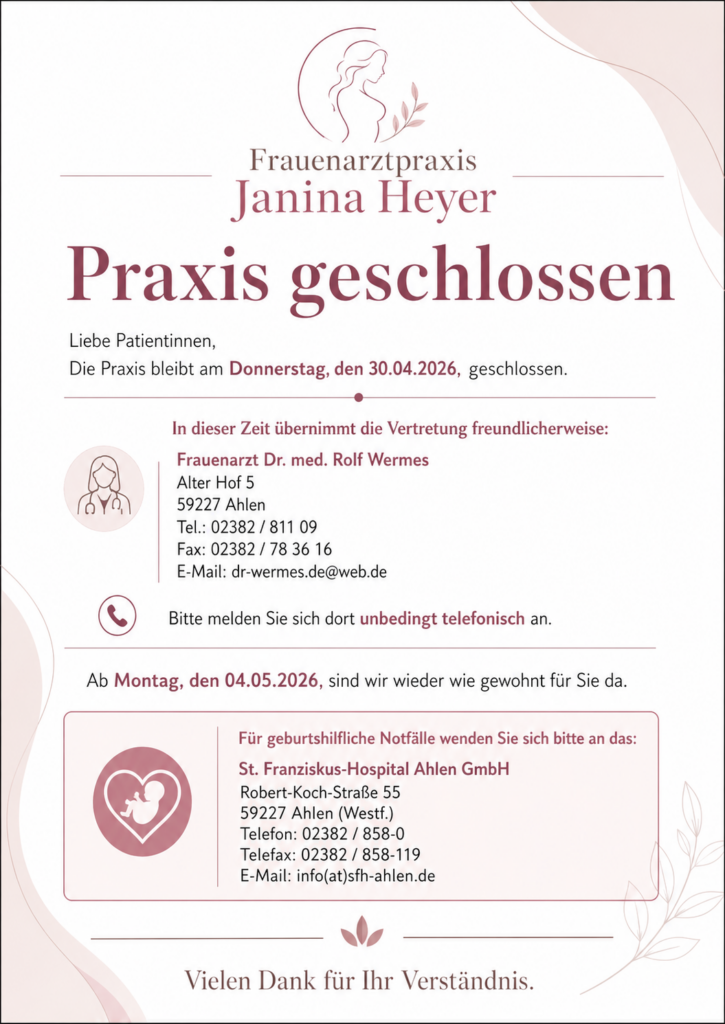 Frauenarztpraxis
Janina Heyer

Praxis geschlossen

Liebe Patientinnen,
Die Praxis bleibt am Donnerstag, den 30.04.2026, geschlossen.

In dieser Zeit übernimmt die Vertretung freundlicherweise:

Frauenarzt Dr. med. Rolf Wermes
Alter Hof 5
59227 Ahlen
Tel.: 02382 / 811 09
Fax: 02382 / 78 36 16
E-Mail: dr-wermes.de@web.de

Bitte melden Sie sich dort unbedingt telefonisch an.

Ab Montag, den 04.05.2026, sind wir wieder wie gewohnt für Sie da.

Für geburtshilfliche Notfälle wenden Sie sich bitte an das:

St. Franziskus-Hospital Ahlen GmbH
Robert-Koch-Straße 55
59227 Ahlen (Westf.)
Telefon: 02382 / 858-0
Telefax: 02382 / 858-119
E-Mail: info(at)sfh-ahlen.de

Vielen Dank für Ihr Verständnis.